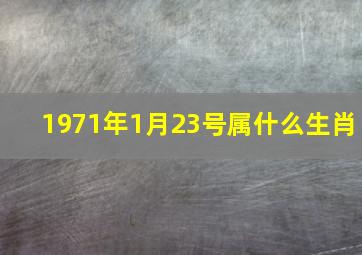 1971年1月23号属什么生肖